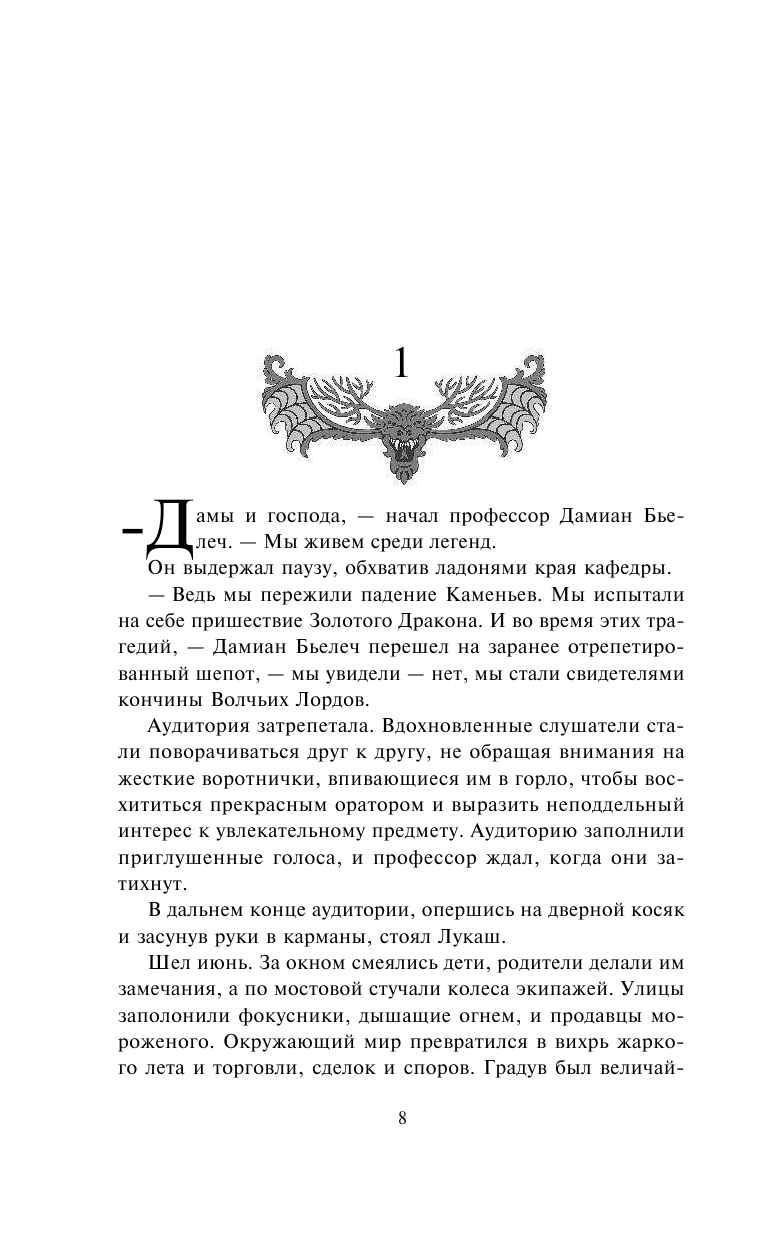 1

– Дамы и господа, — начал профессор Дамиан Бьелеч. — Мы живем среди легенд.

Он выдержал паузу, обхватив ладонями края кафедры.

— Ведь мы пережили падение Каменьев. Мы испытали на себе пришествие Золотого Дракона. И во время этих трагедий, — Дамиан Бьелеч перешел на заранее отрепетированный шепот, — мы увидели — нет, мы стали свидетелями кончины Волчьих Лордов.

Аудитория затрепетала. Вдохновленные слушатели стали поворачиваться друг к другу, не обращая внимания на жесткие воротнички, впивающиеся им в горло, чтобы восхититься прекрасным оратором и выразить неподдельный интерес к увлекательному предмету. Аудиторию заполнили приглушенные голоса, и профессор ждал, когда они затихнут.

В дальнем конце аудитории, опершись на дверной косяк и засунув руки в карманы, стоял Лукаш.

Шел июнь. За окном смеялись дети, родители делали им замечания, а по мостовой стучали колеса экипажей. Улицы заполонили фокусники, дышащие огнем, и продавцы мороженого. Окружающий мир превратился в вихрь жаркого лета и торговли, сделок и споров. Градув был величай-

8